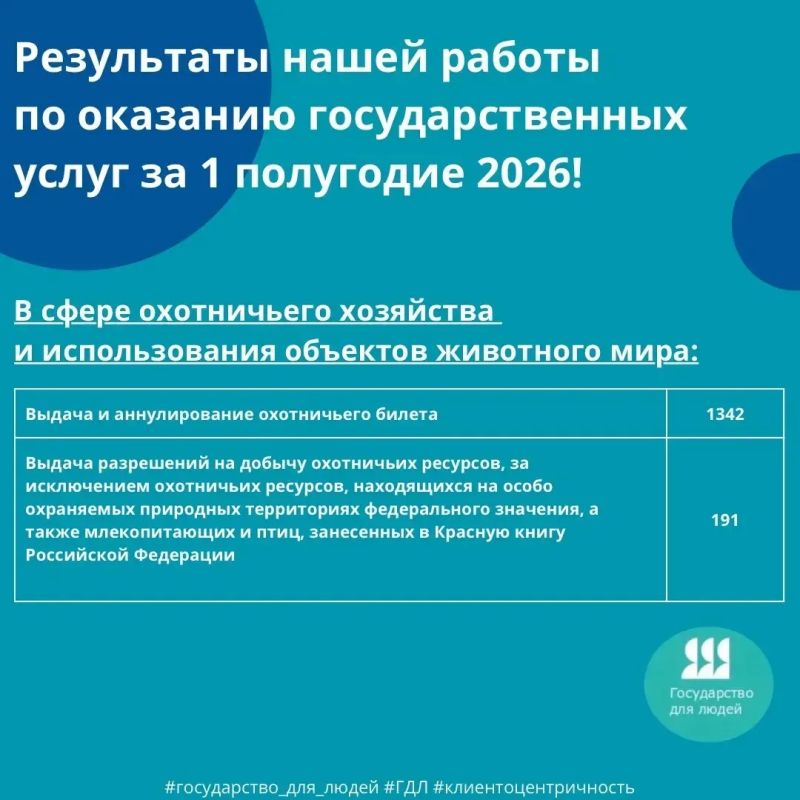 Результаты нашей работы по оказанию государственных услуг за 1 полугодие 2026!

В сфере охотничьего хозяйства и использования объектов животного мира:

| Выдача и аннулирование охотничьего билета | 1342 |
|---|---|
| Выдача разрешений на добычу охотничьих ресурсов, за исключением охотничьих ресурсов, находящихся на особо охраняемых природных территориях федерального значения, а также млекопитающих и птиц, занесенных в Красную книгу Российской Федерации | 191 |

Государство для людей

#государство_для_людей #ГДЛ #клиентоцентричность